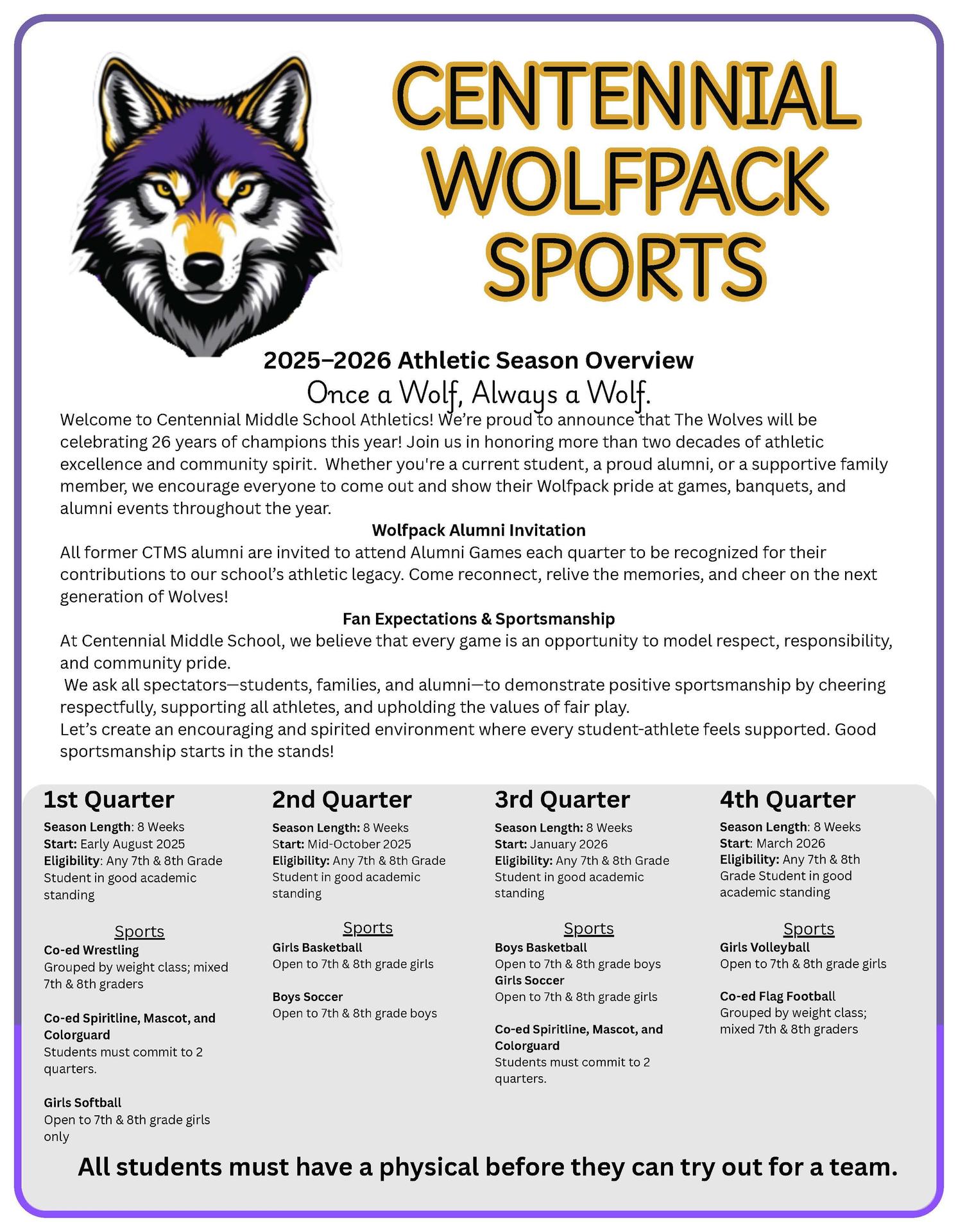 CENTENNIAL WOLFPACK SPORTS

2025–2026 Athletic Season Overview

Once a Wolf, Always a Wolf.

Welcome to Centennial Middle School Athletics! We're proud to announce that The Wolves will be celebrating 26 years of champions this year! Join us in honoring more than two decades of athletic excellence and community spirit. Whether you're a current student, a proud alumni, or a supportive family member, we encourage everyone to come out and show their Wolfpack pride at games, banquets, and alumni events throughout the year.

Wolfpack Alumni Invitation

All former CTMS alumni are invited to attend Alumni Games each quarter to be recognized for their contributions to our school's athletic legacy. Come reconnect, relive the memories, and cheer on the next generation of Wolves!

Fan Expectations & Sportsmanship

At Centennial Middle School, we believe that every game is an opportunity to model respect, responsibility, and community pride.

We ask all spectators—students, families, and alumni—to demonstrate positive sportsmanship by cheering respectfully, supporting all athletes, and upholding the values of fair play.

Let's create an encouraging and spirited environment where every student-athlete feels supported. Good sportsmanship starts in the stands!

1st Quarter

Season Length: 8 Weeks
Start: Early August 2025
Eligibility: Any 7th & 8th Grade Student in good academic standing

Sports

Co-ed Wrestling
Grouped by weight class; mixed 7th & 8th graders

Co-ed Spiritline, Mascot, and Colorguard
Students must commit to 2 quarters.

Girls Softball
Open to 7th & 8th grade girls only

2nd Quarter

Season Length: 8 Weeks
Start: Mid-October 2025
Eligibility: Any 7th & 8th Grade Student in good academic standing

Sports

Girls Basketball
Open to 7th & 8th grade girls

Boys Soccer
Open to 7th & 8th grade boys

3rd Quarter

Season Length: 8 Weeks
Start: January 2026
Eligibility: Any 7th & 8th Grade Student in good academic standing

Sports

Boys Basketball
Open to 7th & 8th grade boys
Girls Soccer
Open to 7th & 8th grade girls

Co-ed Spiritline, Mascot, and Colorguard
Students must commit to 2 quarters.

4th Quarter

Season Length: 8 Weeks
Start: March 2026
Eligibility: Any 7th & 8th Grade Student in good academic standing

Sports

Girls Volleyball
Open to 7th & 8th grade girls

Co-ed Flag Football
Grouped by weight class; mixed 7th & 8th graders

All students must have a physical before they can try out for a team.